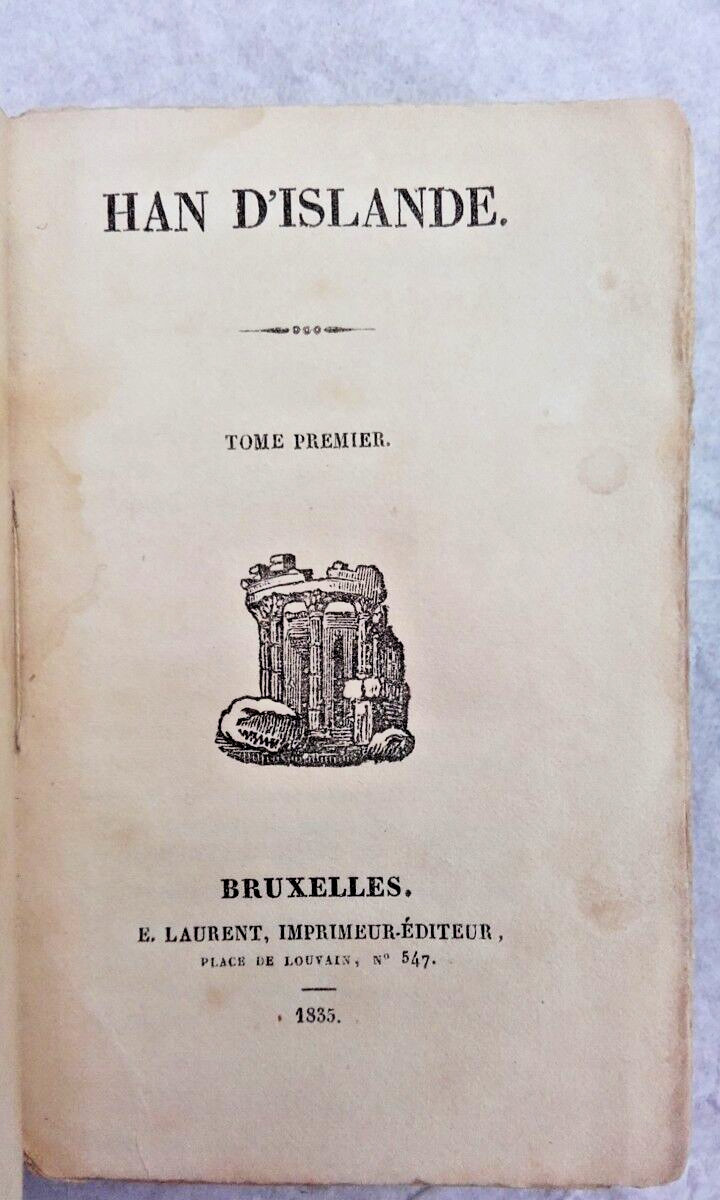 HAN D'ISLANDE.

TOME PREMIER.

BRUXELLES.

E. LAURENT, IMPRIMEUR-ÉDITEUR,

PLACE DE LOUVAIN, N° 547.

1835.